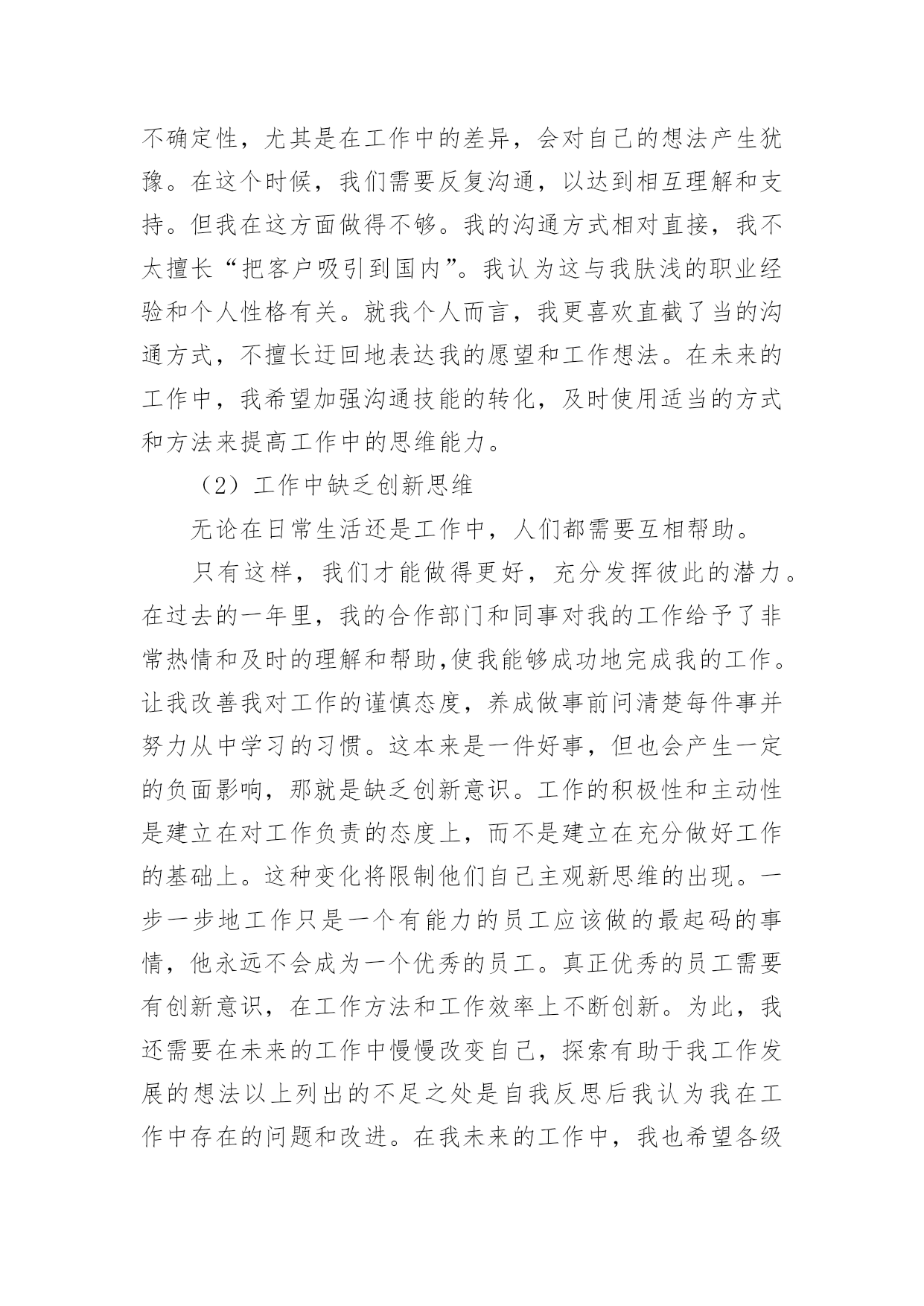 不确定性，尤其是在工作中的差异，会对自己的想法产生犹豫。在这个时候，我们需要反复沟通，以达到相互理解和支持。但我在这方面做得不够。我的沟通方式相对直接，我不太擅长“把客户吸引到国内”。我认为这与我肤浅的职业经验和个人性格有关。就我个人而言，我更喜欢直截了当的沟通方式，不擅长迂回地表达我的愿望和工作想法。在未来的工作中，我希望加强沟通技能的转化，及时使用适当的方式和方法来提高工作中的思维能力。

（2）工作中缺乏创新思维

无论在日常生活还是工作中，人们都需要互相帮助。

只有这样，我们才能做得更好，充分发挥彼此的潜力。在过去的一年里，我的合作部门和同事对我的工作给予了非常热情和及时的理解和帮助,使我能够成功地完成我的工作。让我改善我对工作的谨慎态度，养成做事前问清楚每件事并努力从中学习的习惯。这本来是一件好事，但也会产生一定的负面影响，那就是缺乏创新意识。工作的积极性和主动性是建立在对工作负责的态度上，而不是建立在充分做好工作的基础上。这种变化将限制他们自己主观新思维的出现。一步一步地工作只是一个有能力的员工应该做的最起码的事情，他永远不会成为一个优秀的员工。真正优秀的员工需要有创新意识，在工作方法和工作效率上不断创新。为此，我还需要在未来的工作中慢慢改变自己，探索有助于我工作发展的想法以上列出的不足之处是自我反思后我认为我在工作中存在的问题和改进。在我未来的工作中，我也希望各级